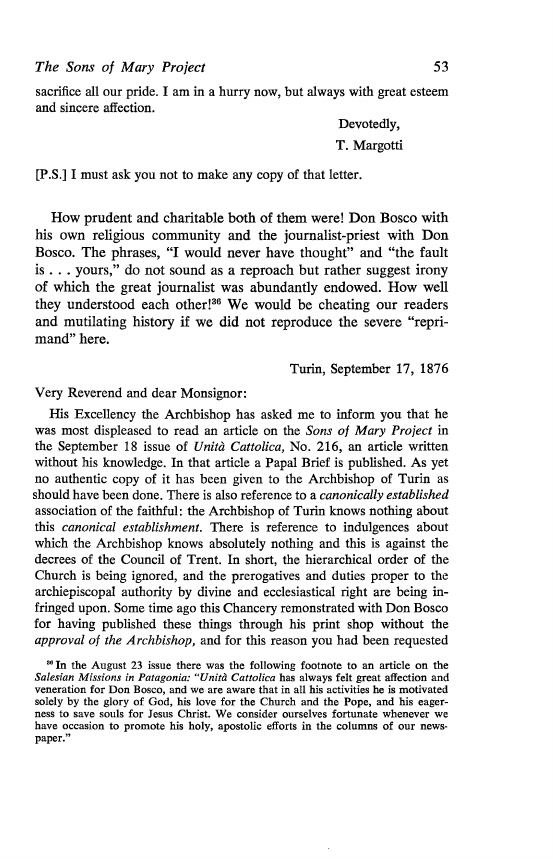 The Sons of Mary Project 53

sacrifice all our pride. I am in a hurry now, but always with great esteem and sincere affection.

Devotedly,
T. Margotti

[P.S.] I must ask you not to make any copy of that letter.

How prudent and charitable both of them were! Don Bosco with his own religious community and the journalist-priest with Don Bosco. The phrases, "I would never have thought" and "the fault is . . . yours," do not sound as a reproach but rather suggest irony of which the great journalist was abundantly endowed. How well they understood each other!$^{36}$ We would be cheating our readers and mutilating history if we did not reproduce the severe "reprimand" here.

Turin, September 17, 1876

Very Reverend and dear Monsignor:

His Excellency the Archbishop has asked me to inform you that he was most displeased to read an article on the Sons of Mary Project in the September 18 issue of Unità Cattolica, No. 216, an article written without his knowledge. In that article a Papal Brief is published. As yet no authentic copy of it has been given to the Archbishop of Turin as should have been done. There is also reference to a canonically established association of the faithful: the Archbishop of Turin knows nothing about this canonical establishment. There is reference to indulgences about which the Archbishop knows absolutely nothing and this is against the decrees of the Council of Trent. In short, the hierarchical order of the Church is being ignored, and the prerogatives and duties proper to the archiepiscopal authority by divine and ecclesiastical right are being infringed upon. Some time ago this Chancery remonstrated with Don Bosco for having published these things through his print shop without the approval of the Archbishop, and for this reason you had been requested

$^{36}$ In the August 23 issue there was the following footnote to an article on the Salesian Missions in Patagonia: "Unità Cattolica has always felt great affection and veneration for Don Bosco, and we are aware that in all his activities he is motivated solely by the glory of God, his love for the Church and the Pope, and his eagerness to save souls for Jesus Christ. We consider ourselves fortunate whenever we have occasion to promote his holy, apostolic efforts in the columns of our newspaper."